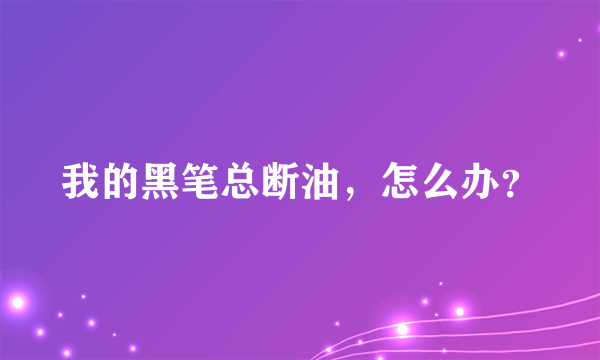 我的黑笔总断油，怎么办？